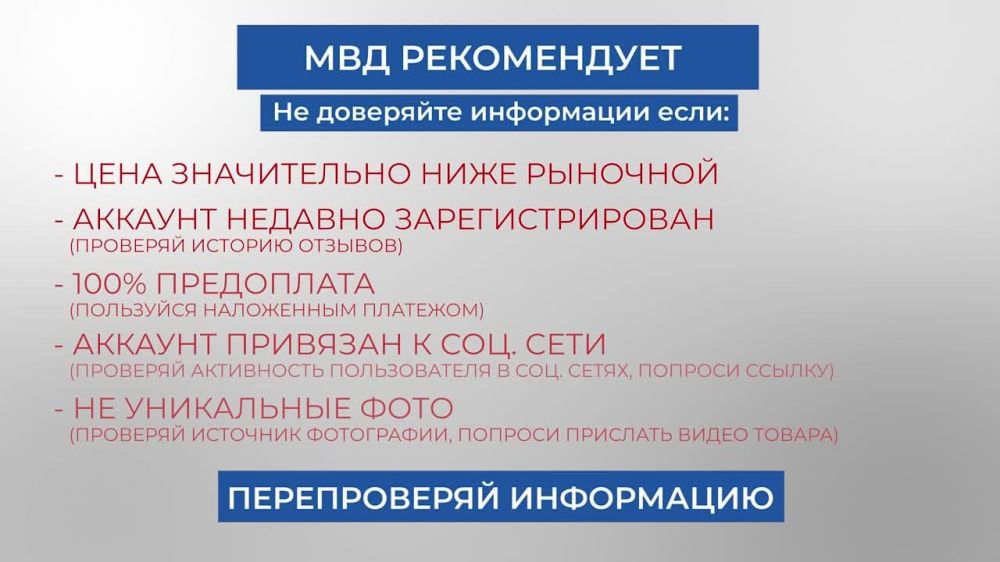 МВД РЕКОМЕНДУЕТ

Не доверяйте информации если:

- ЦЕНА ЗНАЧИТЕЛЬНО НИЖЕ РЫНОЧНОЙ

- АККАУНТ НЕДАВНО ЗАРЕГИСТРИРОВАН
(ПРОВЕРЯЙ ИСТОРИЮ ОТЗЫВОВ)

- 100% ПРЕДОПЛАТА
(ПОЛЬЗУЙСЯ НАЛОЖЕННЫМ ПЛАТЕЖОМ)

- АККАУНТ ПРИВЯЗАН К СОЦ. СЕТИ
(ПРОВЕРЯЙ АКТИВНОСТЬ ПОЛЬЗОВАТЕЛЯ В СОЦ. СЕТЯХ, ПОПРОСИ ССЫЛКУ)

- НЕ УНИКАЛЬНЫЕ ФОТО
(ПРОВЕРЯЙ ИСТОЧНИК ФОТОГРАФИИ, ПОПРОСИ ПРИСЛАТЬ ВИДЕО ТОВАРА)

ПЕРЕПРОВЕРЯЙ ИНФОРМАЦИЮ